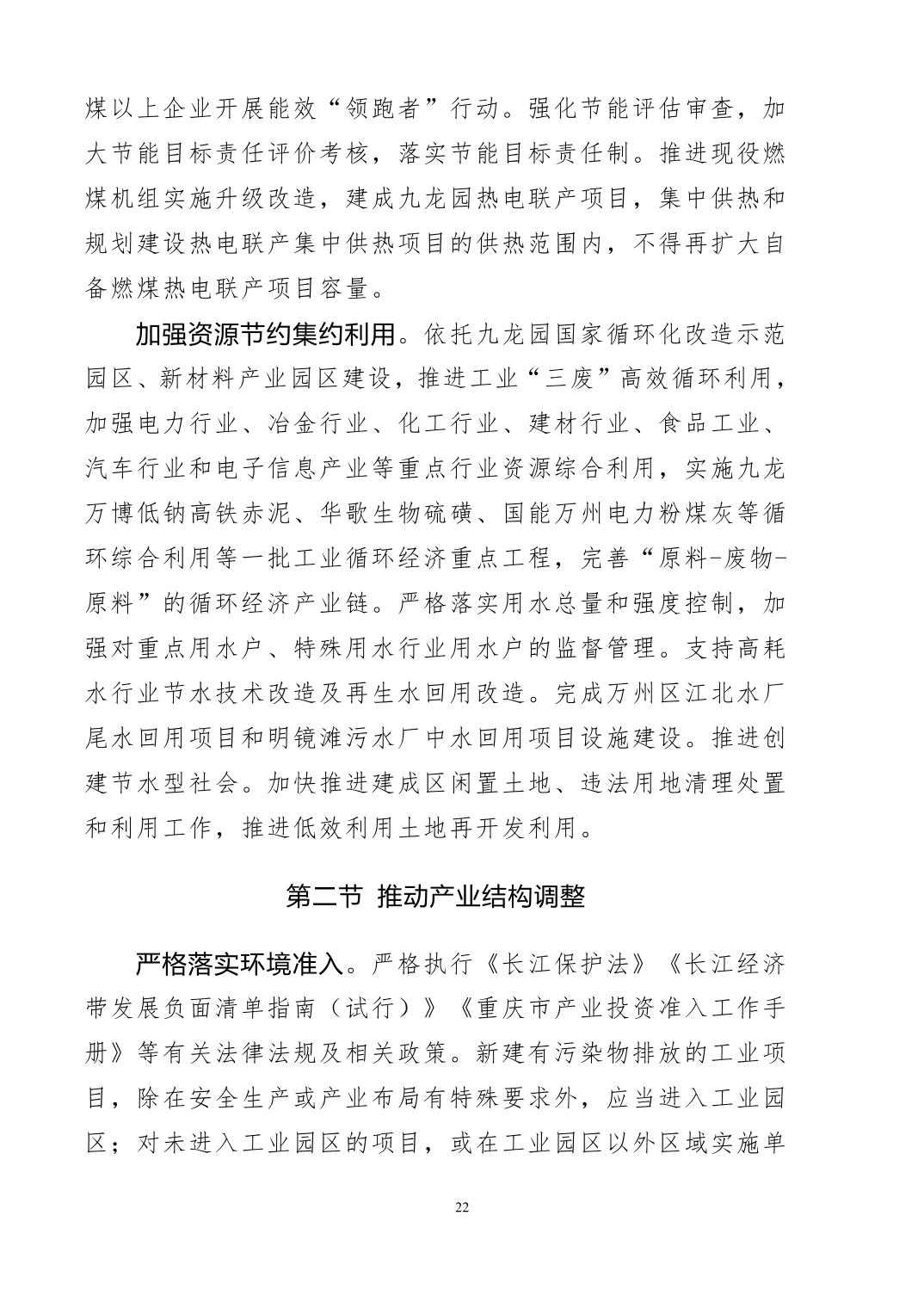 煤以上企业开展能效“领跑者”行动。强化节能评估审查，加大节能目标责任评价考核，落实节能目标责任制。推进现役燃煤机组实施升级改造，建成九龙园热电联产项目，集中供热和规划建设热电联产集中供热项目的供热范围内，不得再扩大自备燃煤热电联产项目容量。

加强资源节约集约利用。依托九龙园国家循环化改造示范园区、新材料产业园区建设，推进工业“三废”高效循环利用，加强电力行业、冶金行业、化工行业、建材行业、食品工业、汽车行业和电子信息产业等重点行业资源综合利用，实施九龙万博低钠高铁赤泥、华歌生物硫磺、国能万州电力粉煤灰等循环综合利用等一批工业循环经济重点工程，完善“原料-废物-原料”的循环经济产业链。严格落实用水总量和强度控制，加强对重点用水户、特殊用水行业用水户的监督管理。支持高耗水行业节水技术改造及再生水回用改造。完成万州区江北水厂尾水回用项目和明镜滩污水厂中水回用项目设施建设。推进创建节水型社会。加快推进建成区闲置土地、违法用地清理处置和利用工作，推进低效利用土地再开发利用。

第二节 推动产业结构调整

严格落实环境准入。严格执行《长江保护法》《长江经济带发展负面清单指南（试行）》《重庆市产业投资准入工作手册》等有关法律法规及相关政策。新建有污染物排放的工业项目，除在安全生产或产业布局有特殊要求外，应当进入工业园区；对未进入工业园区的项目，或在工业园区以外区域实施单

22